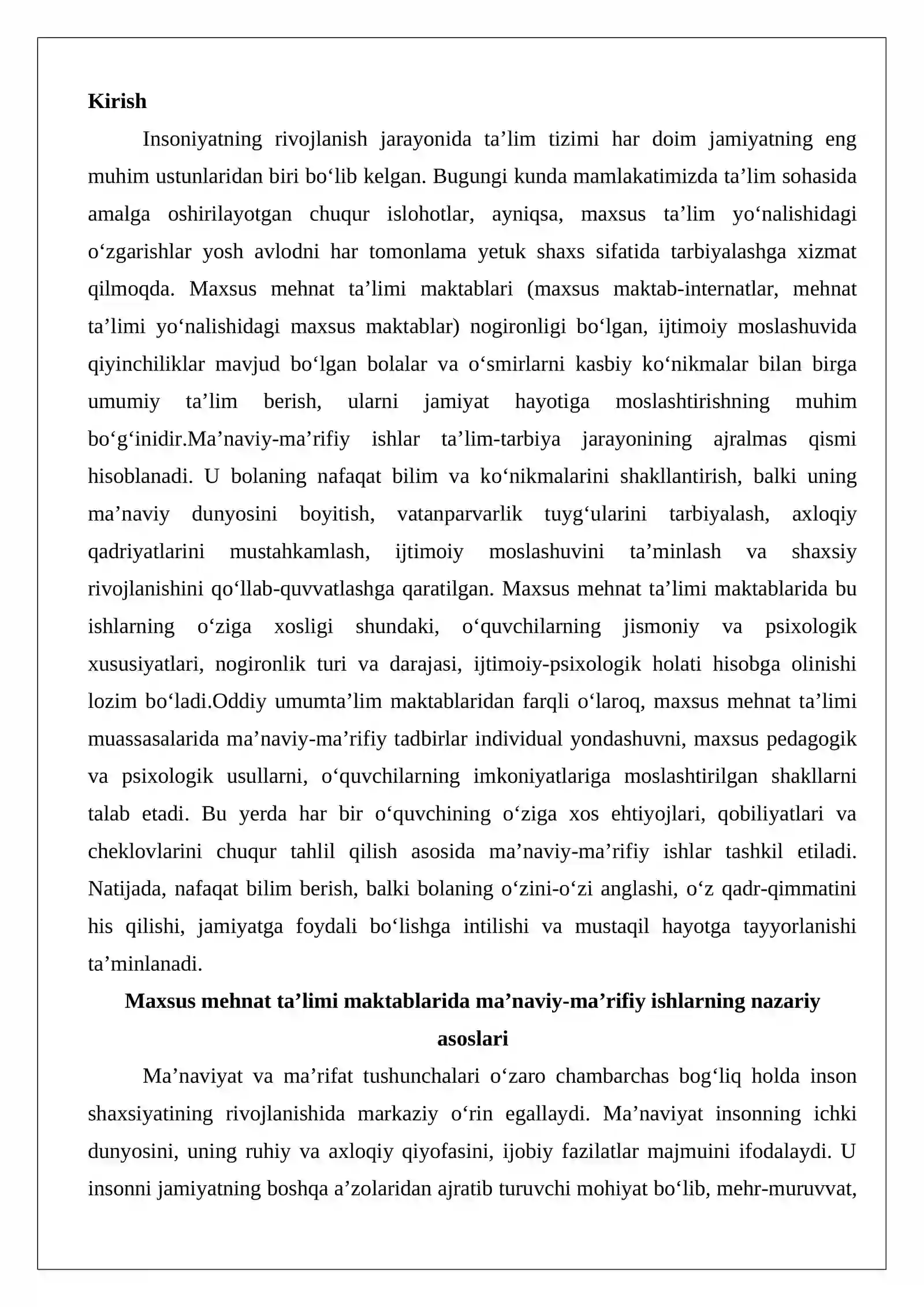 Kirish

Insoniyatning rivojlanish jarayonida ta'lim tizimi har doim jamiyatning eng muhim ustunlaridan biri bo'lib kelgan. Bugungi kunda mamlakatimizda ta'lim sohasida amalga oshirilayotgan chuqur islohotlar, ayniqsa, maxsus ta'lim yo'nalishidagi o'zgarishlar yosh avlodni har tomonlama yetuk shaxs sifatida tarbiyalashga xizmat qilmoqda. Maxsus mehnat ta'limi maktablari (maxsus maktab-internatlar, mehnat ta'limi yo'nalishidagi maxsus maktablar) nogironligi bo'lgan, ijtimoiy moslashuvida qiyinchiliklar mavjud bo'lgan bolalar va o'smirlarni kasbiy ko'nikmalar bilan birga umumiy ta'lim berish, ularni jamiyat hayotiga moslashtirishning muhim bo'g'inidir.Ma'naviy-ma'rifiy ishlar ta'lim-tarbiya jarayonining ajralmas qismi hisoblanadi. U bolaning nafaqat bilim va ko'nikmalarini shakllantirish, balki uning ma'naviy dunyosini boyitish, vatanparvarlik tuyg'ularini tarbiyalash, axloqiy qadriyatlarini mustahkamlash, ijtimoiy moslashuvini ta'minlash va shaxsiy rivojlanishini qo'llab-quvvatlashga qaratilgan. Maxsus mehnat ta'limi maktablarida bu ishlarning o'ziga xosligi shundaki, o'quvchilarning jismoniy va psixologik xususiyatlari, nogironlik turi va darajasi, ijtimoiy-psixologik holati hisobga olinishi lozim bo'ladi.Oddiy umumta'lim maktablaridan farqli o'laroq, maxsus mehnat ta'limi muassasalarida ma'naviy-ma'rifiy tadbirlar individual yondashuvni, maxsus pedagogik va psixologik usullarni, o'quvchilarning imkoniyatlariga moslashtirilgan shakllarni talab etadi. Bu yerda har bir o'quvchining o'ziga xos ehtiyojlari, qobiliyatlari va cheklovlarini chuqur tahlil qilish asosida ma'naviy-ma'rifiy ishlar tashkil etiladi. Natijada, nafaqat bilim berish, balki bolaning o'zini-o'zi anglashi, o'z qadr-qimmatini his qilishi, jamiyatga foydali bo'lishga intilishi va mustaqil hayotga tayyorlanishi ta'minlanadi.

Maxsus mehnat ta'limi maktablarida ma'naviy-ma'rifiy ishlarning nazariy asoslari

Ma'naviyat va ma'rifat tushunchalari o'zaro chambarchas bog'liq holda inson shaxsiyatining rivojlanishida markaziy o'rin egallaydi. Ma'naviyat insonning ichki dunyosini, uning ruhiy va axloqiy qiyofasini, ijobiy fazilatlar majmuini ifodalaydi. U insonni jamiyatning boshqa a'zolaridan ajratib turuvchi mohiyat bo'lib, mehr-muruvvat,